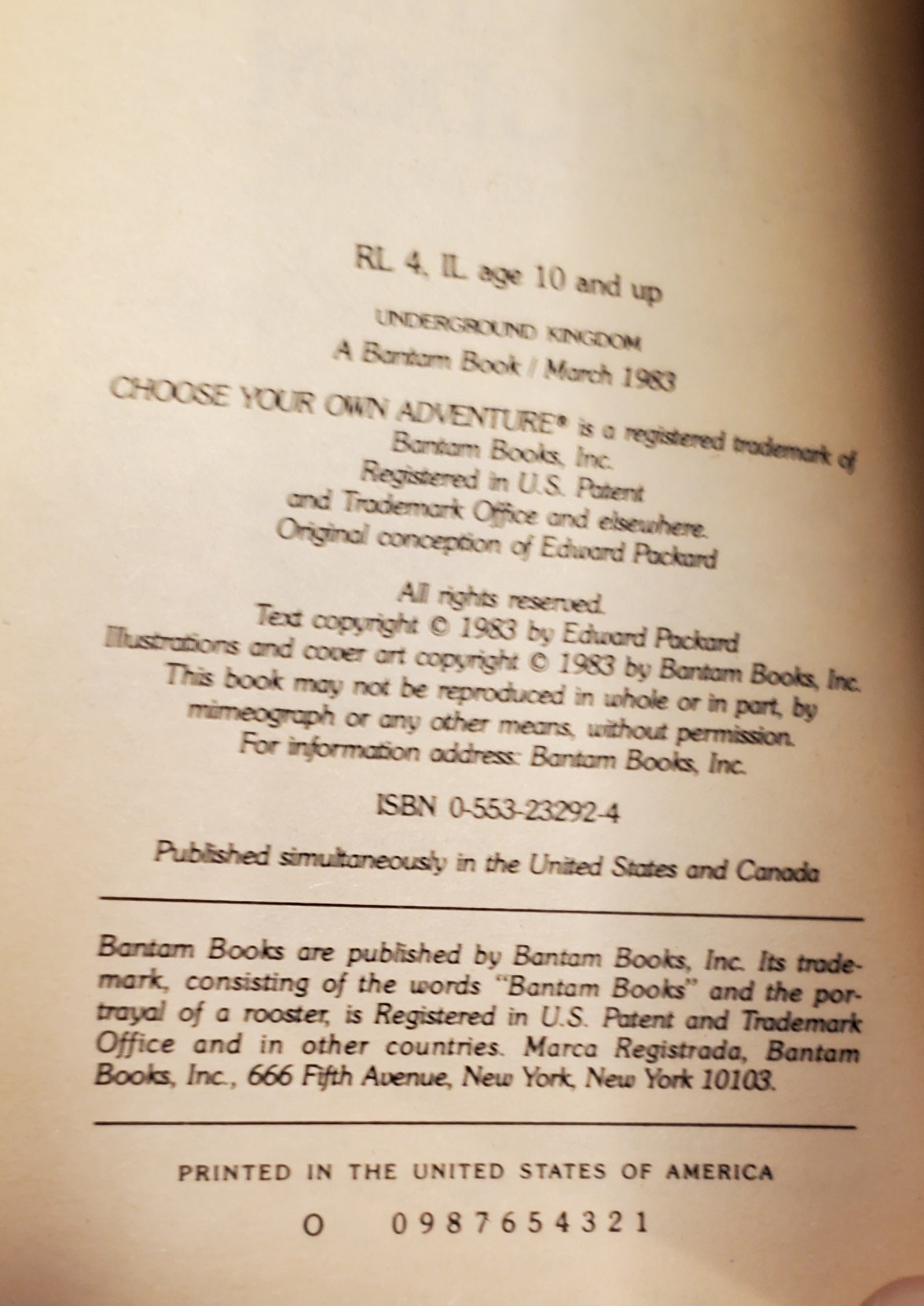 RL 4, IL age 10 and up

UNDERGROUND KINGDOM

A Bantam Book / March 1983

CHOOSE YOUR OWN ADVENTURE® is a registered trademark of Bantam Books, Inc. Registered in U.S. Patent and Trademark Office and elsewhere. Original conception of Edward Packard

All rights reserved.
Text copyright © 1983 by Edward Packard
Illustrations and cover art copyright © 1983 by Bantam Books, Inc.
This book may not be reproduced in whole or in part, by mimeograph or any other means, without permission.
For information address: Bantam Books, Inc.

ISBN 0-553-23292-4

Published simultaneously in the United States and Canada

Bantam Books are published by Bantam Books, Inc. Its trademark, consisting of the words "Bantam Books" and the portrayal of a rooster, is Registered in U.S. Patent and Trademark Office and in other countries. Marca Registrada, Bantam Books, Inc., 666 Fifth Avenue, New York, New York 10103.

PRINTED IN THE UNITED STATES OF AMERICA

O 0 9 8 7 6 5 4 3 2 1